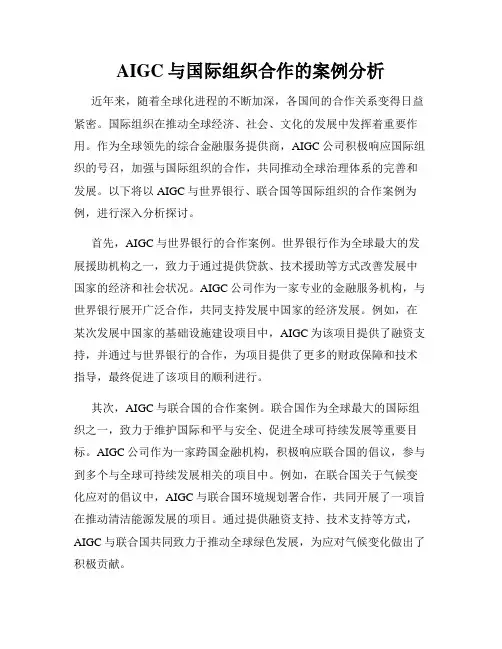 AIGC 与国际组织合作的案例分析

近年来，随着全球化进程的不断加深，各国间的合作关系变得日益紧密。国际组织在推动全球经济、社会、文化的发展中发挥着重要作用。作为全球领先的综合金融服务提供商，AIGC 公司积极响应国际组织的号召，加强与国际组织的合作，共同推动全球治理体系的完善和发展。以下将以 AIGC 与世界银行、联合国等国际组织的合作案例为例，进行深入分析探讨。

首先，AIGC 与世界银行的合作案例。世界银行作为全球最大的发展援助机构之一，致力于通过提供贷款、技术援助等方式改善发展中国家的经济和社会状况。AIGC 公司作为一家专业的金融服务机构，与世界银行展开广泛合作，共同支持发展中国家的经济发展。例如，在某次发展中国家的基础设施建设项目中，AIGC 为该项目提供了融资支持，并通过与世界银行的合作，为项目提供了更多的财政保障和技术指导，最终促进了该项目的顺利进行。

其次，AIGC 与联合国的合作案例。联合国作为全球最大的国际组织之一，致力于维护国际和平与安全、促进全球可持续发展等重要目标。AIGC 公司作为一家跨国金融机构，积极响应联合国的倡议，参与到多个与全球可持续发展相关的项目中。例如，在联合国关于气候变化应对的倡议中，AIGC 与联合国环境规划署合作，共同开展了一项旨在推动清洁能源发展的项目。通过提供融资支持、技术支持等方式，AIGC 与联合国共同致力于推动全球绿色发展，为应对气候变化做出了积极贡献。